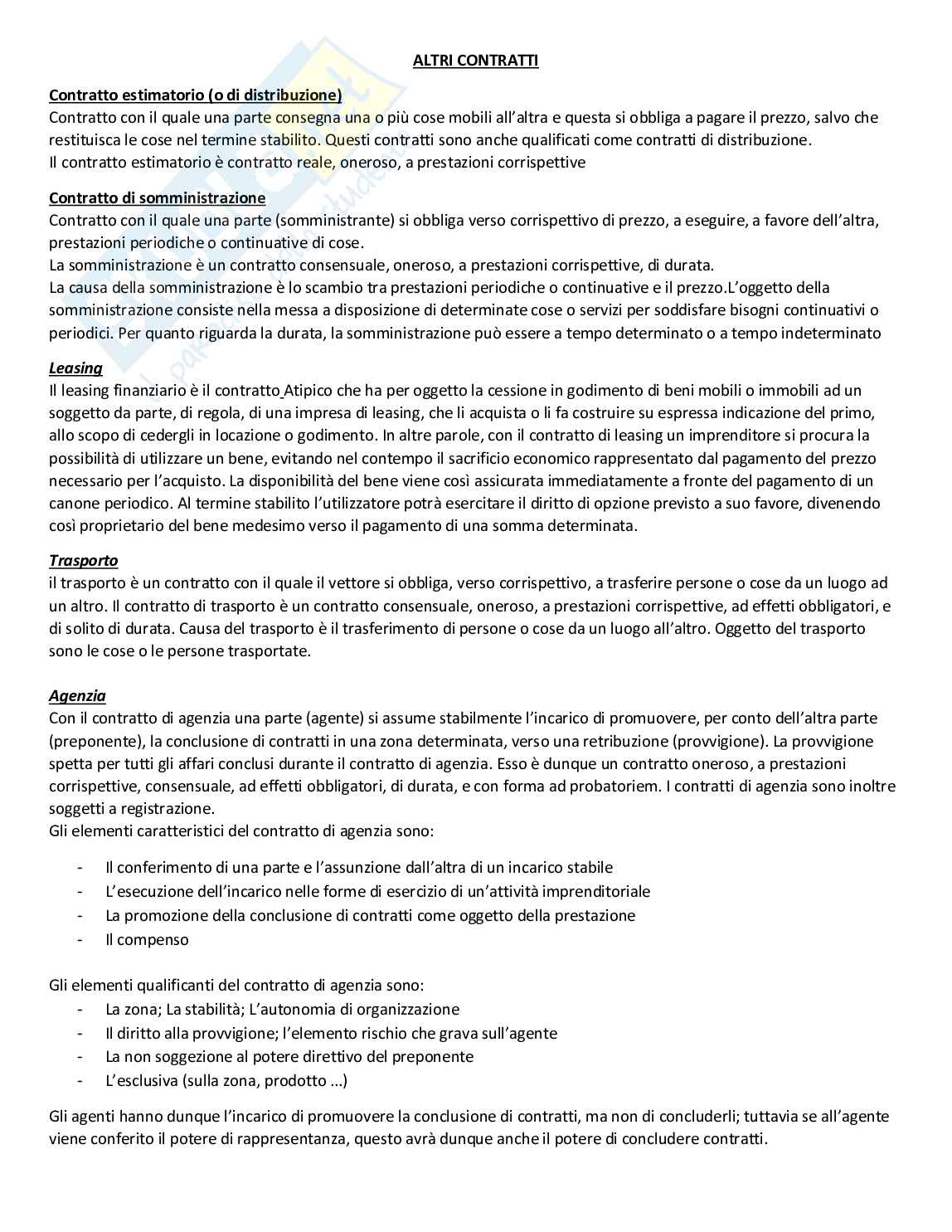 ALTRI CONTRATTI

Contratto estimatorio (o di distribuzione)
Contratto con il quale una parte consegna una o più cose mobili all'altra e questa si obbliga a pagare il prezzo, salvo che restituisca le cose nel termine stabilito. Questi contratti sono anche qualificati come contratti di distribuzione.
Il contratto estimatorio è contratto reale, oneroso, a prestazioni corrispettive

Contratto di somministrazione
Contratto con il quale una parte (somministrante) si obbliga verso corrispettivo di prezzo, a eseguire, a favore dell'altra, prestazioni periodiche o continuative di cose.
La somministrazione è un contratto consensuale, oneroso, a prestazioni corrispettive, di durata.
La causa della somministrazione è lo scambio tra prestazioni periodiche o continuative e il prezzo.L'oggetto della somministrazione consiste nella messa a disposizione di determinate cose o servizi per soddisfare bisogni continuativi o periodici. Per quanto riguarda la durata, la somministrazione può essere a tempo determinato o a tempo indeterminato

Leasing
Il leasing finanziario è il contratto Atipico che ha per oggetto la cessione in godimento di beni mobili o immobili ad un soggetto da parte, di regola, di una impresa di leasing, che li acquista o li fa costruire su espressa indicazione del primo, allo scopo di cedergli in locazione o godimento. In altre parole, con il contratto di leasing un imprenditore si procura la possibilità di utilizzare un bene, evitando nel contempo il sacrificio economico rappresentato dal pagamento del prezzo necessario per l'acquisto. La disponibilità del bene viene così assicurata immediatamente a fronte del pagamento di un canone periodico. Al termine stabilito l'utilizzatore potrà esercitare il diritto di opzione previsto a suo favore, divenendo così proprietario del bene medesimo verso il pagamento di una somma determinata.

Trasporto
il trasporto è un contratto con il quale il vettore si obbliga, verso corrispettivo, a trasferire persone o cose da un luogo ad un altro. Il contratto di trasporto è un contratto consensuale, oneroso, a prestazioni corrispettive, ad effetti obbligatori, e di solito di durata. Causa del trasporto è il trasferimento di persone o cose da un luogo all'altro. Oggetto del trasporto sono le cose o le persone trasportate.

Agenzia
Con il contratto di agenzia una parte (agente) si assume stabilmente l'incarico di promuovere, per conto dell'altra parte (preponente), la conclusione di contratti in una zona determinata, verso una retribuzione (provvigione). La provvigione spetta per tutti gli affari conclusi durante il contratto di agenzia. Esso è dunque un contratto oneroso, a prestazioni corrispettive, consensuale, ad effetti obbligatori, di durata, e con forma ad probatoriem. I contratti di agenzia sono inoltre soggetti a registrazione.
Gli elementi caratteristici del contratto di agenzia sono:

- Il conferimento di una parte e l'assunzione dall'altra di un incarico stabile
- L'esecuzione dell'incarico nelle forme di esercizio di un'attività imprenditoriale
- La promozione della conclusione di contratti come oggetto della prestazione
- Il compenso

Gli elementi qualificanti del contratto di agenzia sono:
- La zona; La stabilità; L'autonomia di organizzazione
- Il diritto alla provvigione; l'elemento rischio che grava sull'agente
- La non soggezione al potere direttivo del preponente
- L'esclusiva (sulla zona, prodotto ...)

Gli agenti hanno dunque l'incarico di promuovere la conclusione di contratti, ma non di concluderli; tuttavia se all'agente viene conferito il potere di rappresentanza, questo avrà dunque anche il potere di concludere contratti.